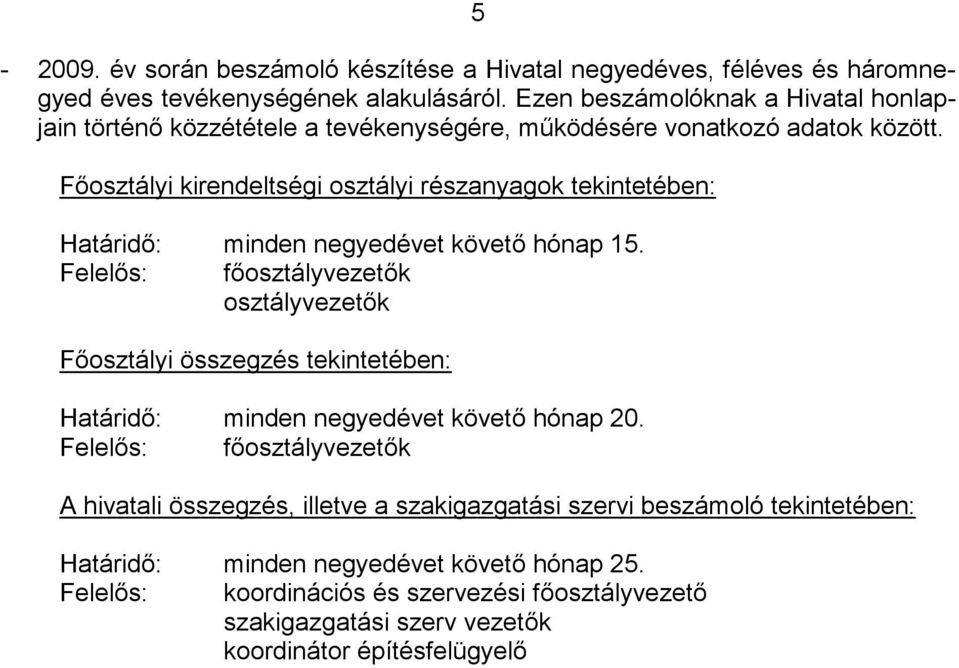 5

- 2009. év során beszámoló készítése a Hivatal negyedéves, féléves és háromnegyed éves tevékenységének alakulásáról. Ezen beszámolóknak a Hivatal honlapjain történő közzététele a tevékenységére, működésére vonatkozó adatok között.

Főosztályi kirendeltségi osztályi részanyagok tekintetében:

Határidő: minden negyedévet követő hónap 15.
Felelős: főosztályvezetők
osztályvezetők

Főosztályi összegzés tekintetében:

Határidő: minden negyedévet követő hónap 20.
Felelős: főosztályvezetők

A hivatali összegzés, illetve a szakigazgatási szervi beszámoló tekintetében:

Határidő: minden negyedévet követő hónap 25.
Felelős: koordinációs és szervezési főosztályvezető
szakigazgatási szerv vezetők
koordinátor építésfelügyelő